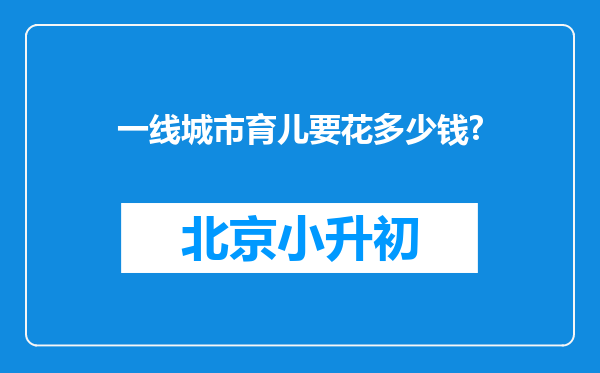 一线城市育儿要花多少钱?

北京小升初